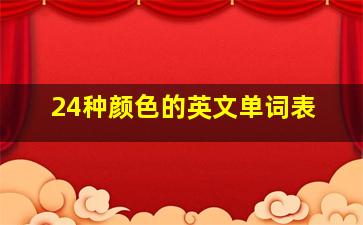 24种颜色的英文单词表